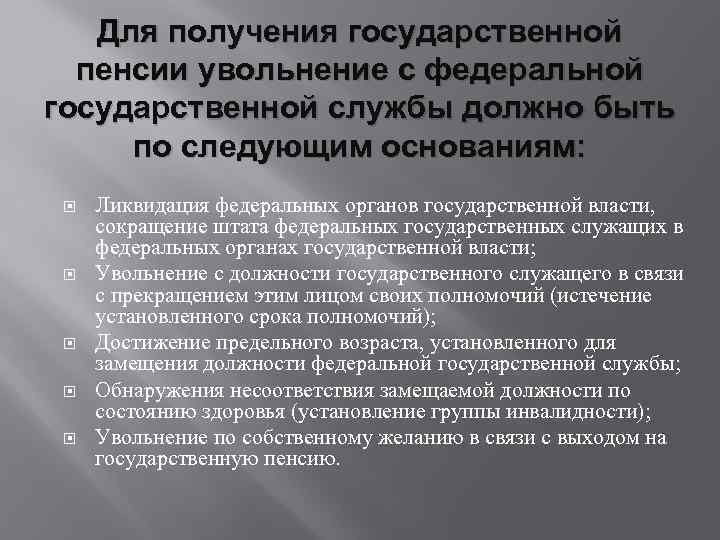 Для получения государственной пенсии увольнение с федеральной государственной службы должно быть по следующим основаниям:

Ликвидация федеральных органов государственной власти, сокращение штата федеральных государственных служащих в федеральных органах государственной власти;

Увольнение с должности государственного служащего в связи с прекращением этим лицом своих полномочий (истечение установленного срока полномочий);

Достижение предельного возраста, установленного для замещения должности федеральной государственной службы;

Обнаружения несоответствия замещаемой должности по состоянию здоровья (установление группы инвалидности);

Увольнение по собственному желанию в связи с выходом на государственную пенсию.